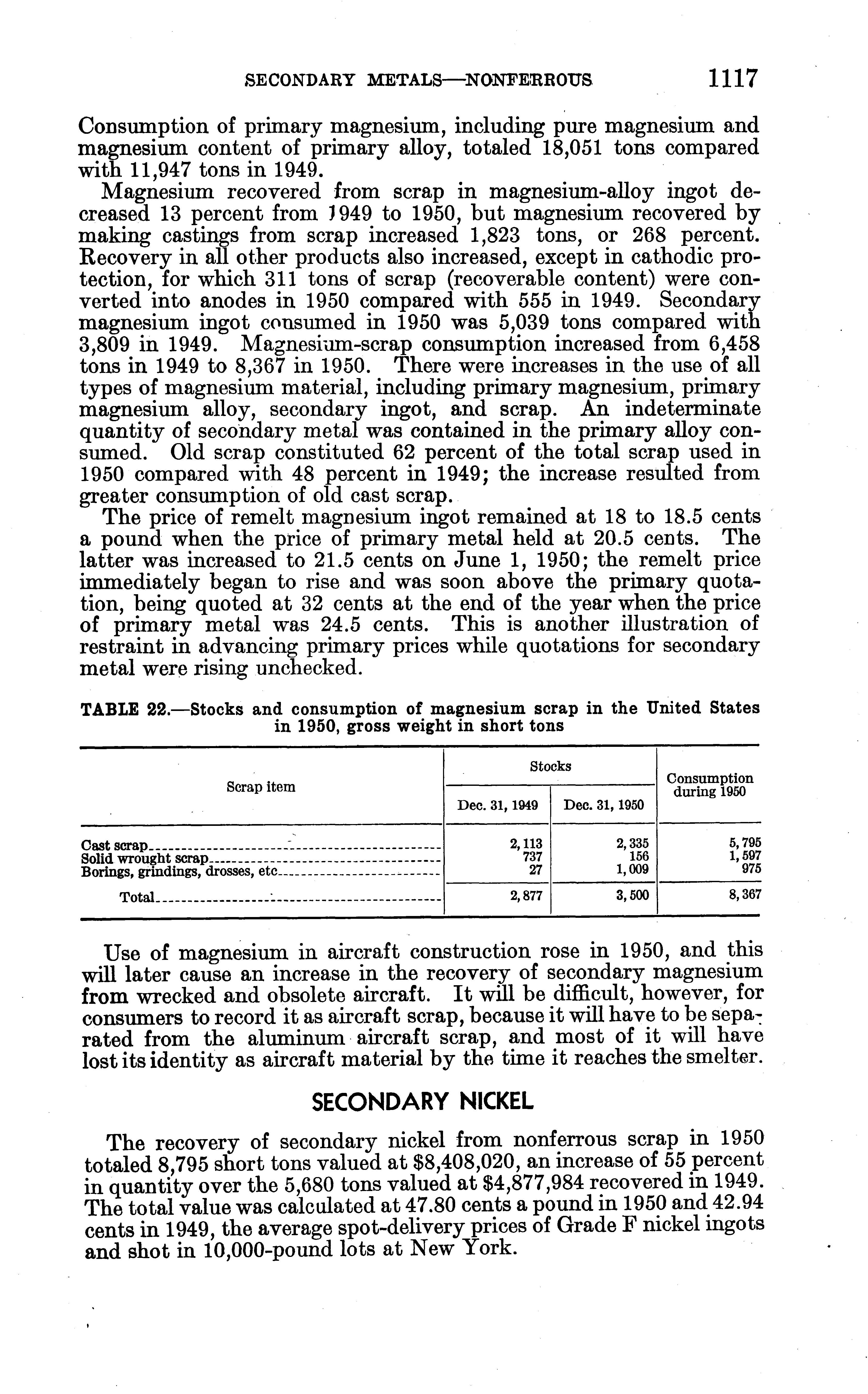 SECONDARY METALS—NONFERROUS 1117

Consumption of primary magnesium, including pure magnesium and magnesium content of primary alloy, totaled 18,051 tons compared with 11,947 tons in 1949.

Magnesium recovered from scrap in magnesium-alloy ingot decreased 13 percent from 1949 to 1950, but magnesium recovered by making castings from scrap increased 1,823 tons, or 268 percent. Recovery in all other products also increased, except in cathodic protection, for which 311 tons of scrap (recoverable content) were converted into anodes in 1950 compared with 555 in 1949. Secondary magnesium ingot consumed in 1950 was 5,039 tons compared with 3,809 in 1949. Magnesium-scrap consumption increased from 6,458 tons in 1949 to 8,367 in 1950. There were increases in the use of all types of magnesium material, including primary magnesium, primary magnesium alloy, secondary ingot, and scrap. An indeterminate quantity of secondary metal was contained in the primary alloy consumed. Old scrap constituted 62 percent of the total scrap used in 1950 compared with 48 percent in 1949; the increase resulted from greater consumption of old cast scrap.

The price of remelt magnesium ingot remained at 18 to 18.5 cents a pound when the price of primary metal held at 20.5 cents. The latter was increased to 21.5 cents on June 1, 1950; the remelt price immediately began to rise and was soon above the primary quotation, being quoted at 32 cents at the end of the year when the price of primary metal was 24.5 cents. This is another illustration of restraint in advancing primary prices while quotations for secondary metal were rising unchecked.

TABLE 22.—Stocks and consumption of magnesium scrap in the United States in 1950, gross weight in short tons

| Scrap item | Stocks Dec. 31, 1949 | Stocks Dec. 31, 1950 | Consumption during 1950 |
|---|---|---|---|
| Cast scrap | 2,113 | 2,335 | 5,795 |
| Solid wrought scrap | 737 | 156 | 1,597 |
| Borings, grindings, drosses, etc | 27 | 1,009 | 975 |
| Total | 2,877 | 3,500 | 8,367 |

Use of magnesium in aircraft construction rose in 1950, and this will later cause an increase in the recovery of secondary magnesium from wrecked and obsolete aircraft. It will be difficult, however, for consumers to record it as aircraft scrap, because it will have to be separated from the aluminum aircraft scrap, and most of it will have lost its identity as aircraft material by the time it reaches the smelter.

SECONDARY NICKEL

The recovery of secondary nickel from nonferrous scrap in 1950 totaled 8,795 short tons valued at $8,408,020, an increase of 55 percent in quantity over the 5,680 tons valued at $4,877,984 recovered in 1949. The total value was calculated at 47.80 cents a pound in 1950 and 42.94 cents in 1949, the average spot-delivery prices of Grade F nickel ingots and shot in 10,000-pound lots at New York.